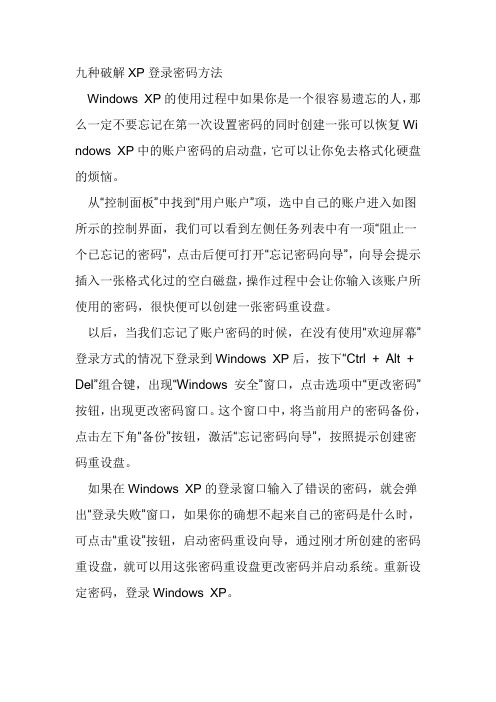 九种破解 XP 登录密码方法

Windows XP 的使用过程中如果你是一个很容易遗忘的人，那么一定不要忘记在第一次设置密码的同时创建一张可以恢复 Windows XP 中的账户密码的启动盘，它可以让你免去格式化硬盘的烦恼。

从“控制面板”中找到“用户账户”项，选中自己的账户进入如图所示的控制界面，我们可以看到左侧任务列表中有一项“阻止一个已忘记的密码”，点击后便可打开“忘记密码向导”，向导会提示插入一张格式化过的空白磁盘，操作过程中会让你输入该账户所使用的密码，很快便可以创建一张密码重设盘。

以后，当我们忘记了账户密码的时候，在没有使用“欢迎屏幕”登录方式的情况下登录到 Windows XP 后，按下“Ctrl + Alt + Del”组合键，出现“Windows 安全”窗口，点击选项中“更改密码”按钮，出现更改密码窗口。这个窗口中，将当前用户的密码备份，点击左下角“备份”按钮，激活“忘记密码向导”，按照提示创建密码重设盘。

如果在 Windows XP 的登录窗口输入了错误的密码，就会弹出“登录失败”窗口，如果你的确想不起来自己的密码是什么时，可点击“重设”按钮，启动密码重设向导，通过刚才所创建的密码重设盘，就可以用这张密码重设盘更改密码并启动系统。重新设定密码，登录 Windows XP。